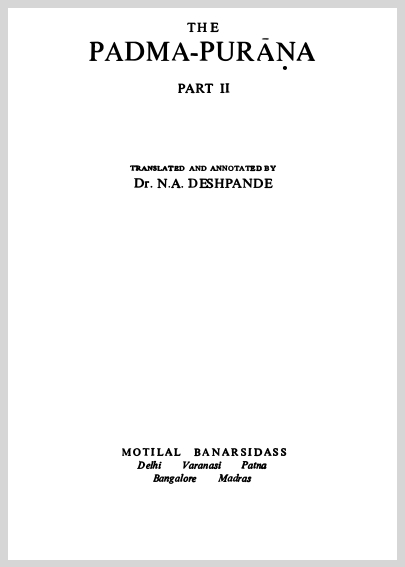 THE
PADMA-PURĀṆA

PART II

TRANSLATED AND ANNOTATED BY
Dr. N.A. DESHPANDE

MOTILAL BANARSIDASS
Delhi Varanasi Patna
Bangalore Madras